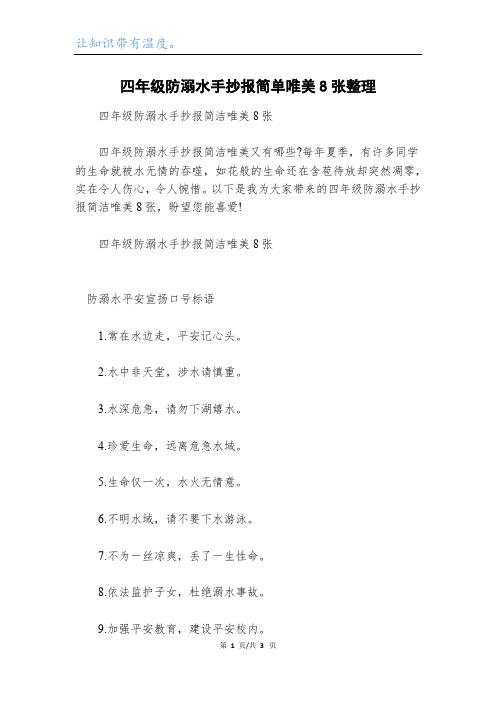 让知识带有温度。

四年级防溺水手抄报简单唯美 8 张整理

四年级防溺水手抄报简洁唯美 8 张

四年级防溺水手抄报简洁唯美又有哪些?每年夏季，有许多同学的生命就被水无情的吞噬，如花般的生命还在含苞待放却突然凋零，实在令人伤心，令人惋惜。以下是我为大家带来的四年级防溺水手抄报简洁唯美 8 张，盼望您能喜爱!

四年级防溺水手抄报简洁唯美 8 张

防溺水平安宣扬口号标语

1.常在水边走，平安记心头。

2.水中非天堂，涉水请慎重。

3.水深危急，请勿下湖嬉水。

4.珍爱生命，远离危急水域。

5.生命仅一次，水火无情意。

6.不明水域，请不要下水游泳。

7.不为一丝凉爽，丢了一生性命。

8.依法监护子女，杜绝溺水事故。

9.加强平安教育，建设平安校内。

第 1 页/共 3 页